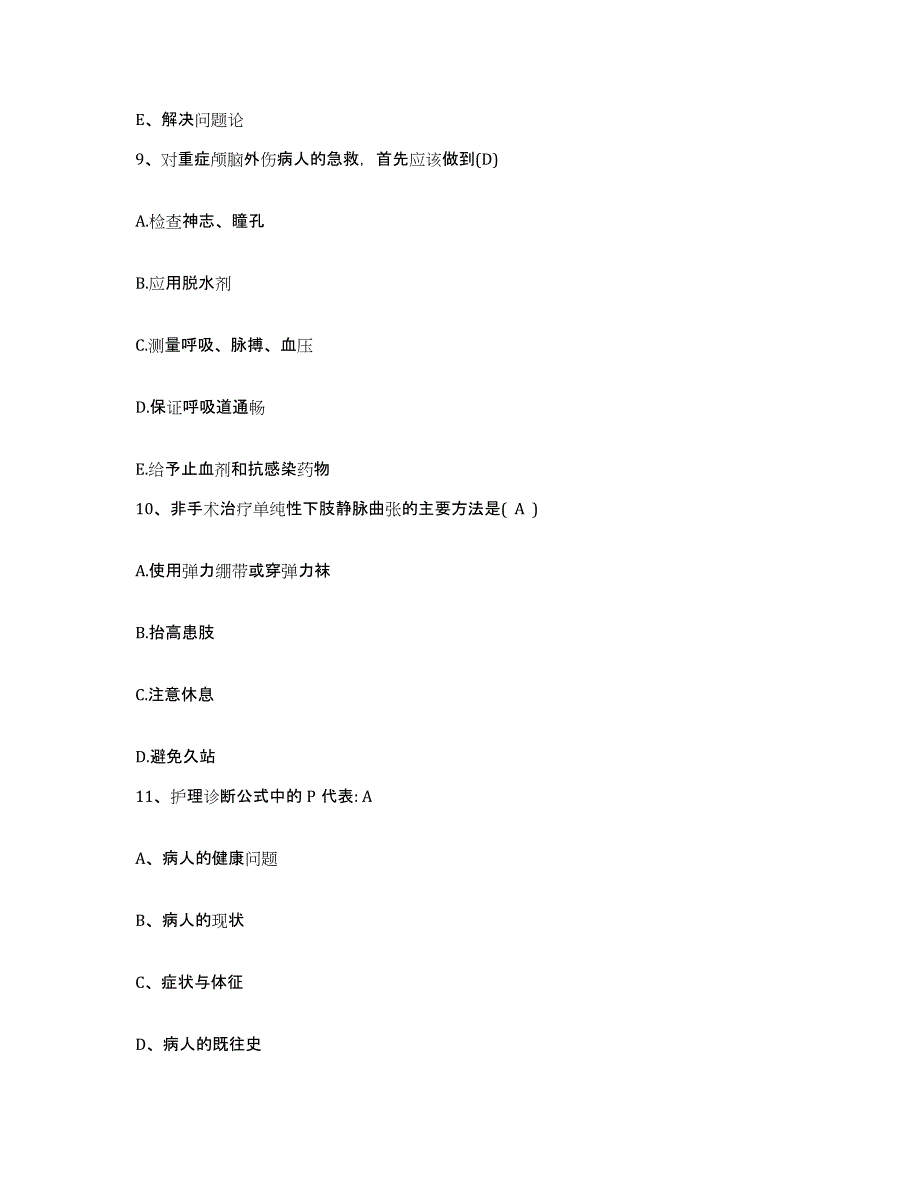 E、解决问题论

9、对重症颅脑外伤病人的急救，首先应该做到(D)

A.检查神志、瞳孔

B.应用脱水剂

C.测量呼吸、脉搏、血压

D.保证呼吸道通畅

E.给予止血剂和抗感染药物

10、非手术治疗单纯性下肢静脉曲张的主要方法是( A )

A.使用弹力绷带或穿弹力袜

B.抬高患肢

C.注意休息

D.避免久站

11、护理诊断公式中的 P 代表: A

A、病人的健康问题

B、病人的现状

C、症状与体征

D、病人的既往史